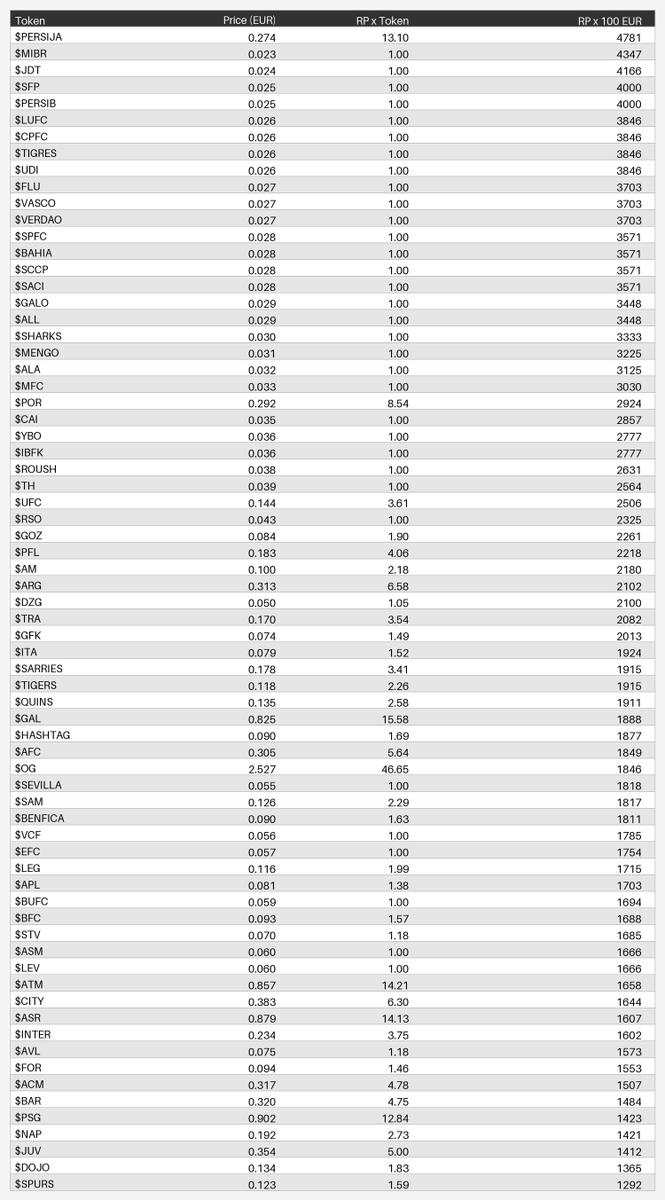 | Token | Price (EUR) | RP x Token | RP x 100 EUR |
|---|---|---|---|
| $PERSIJA | 0.274 | 13.10 | 4781 |
| $MIBR | 0.023 | 1.00 | 4347 |
| $JDT | 0.024 | 1.00 | 4166 |
| $SFP | 0.025 | 1.00 | 4000 |
| $PERSIB | 0.025 | 1.00 | 4000 |
| $LUFC | 0.026 | 1.00 | 3846 |
| $CPFC | 0.026 | 1.00 | 3846 |
| $TIGRES | 0.026 | 1.00 | 3846 |
| $UDI | 0.026 | 1.00 | 3846 |
| $FLU | 0.027 | 1.00 | 3703 |
| $VASCO | 0.027 | 1.00 | 3703 |
| $VERDAO | 0.027 | 1.00 | 3703 |
| $SPFC | 0.028 | 1.00 | 3571 |
| $BAHIA | 0.028 | 1.00 | 3571 |
| $SCCP | 0.028 | 1.00 | 3571 |
| $SACI | 0.028 | 1.00 | 3571 |
| $GALO | 0.029 | 1.00 | 3448 |
| $ALL | 0.029 | 1.00 | 3448 |
| $SHARKS | 0.030 | 1.00 | 3333 |
| $MENGO | 0.031 | 1.00 | 3225 |
| $ALA | 0.032 | 1.00 | 3125 |
| $MFC | 0.033 | 1.00 | 3030 |
| $POR | 0.292 | 8.54 | 2924 |
| $CAI | 0.035 | 1.00 | 2857 |
| $YBO | 0.036 | 1.00 | 2777 |
| $IBFK | 0.036 | 1.00 | 2777 |
| $ROUSH | 0.038 | 1.00 | 2631 |
| $TH | 0.039 | 1.00 | 2564 |
| $UFC | 0.144 | 3.61 | 2506 |
| $RSO | 0.043 | 1.00 | 2325 |
| $GOZ | 0.084 | 1.90 | 2261 |
| $PFL | 0.183 | 4.06 | 2218 |
| $AM | 0.100 | 2.18 | 2180 |
| $ARG | 0.313 | 6.58 | 2102 |
| $DZG | 0.050 | 1.05 | 2100 |
| $TRA | 0.170 | 3.54 | 2082 |
| $GFK | 0.074 | 1.49 | 2013 |
| $ITA | 0.079 | 1.52 | 1924 |
| $SARRIES | 0.178 | 3.41 | 1915 |
| $TIGERS | 0.118 | 2.26 | 1915 |
| $QUINS | 0.135 | 2.58 | 1911 |
| $GAL | 0.825 | 15.58 | 1888 |
| $HASHTAG | 0.090 | 1.69 | 1877 |
| $AFC | 0.305 | 5.64 | 1849 |
| $OG | 2.527 | 46.65 | 1846 |
| $SEVILLA | 0.055 | 1.00 | 1818 |
| $SAM | 0.126 | 2.29 | 1817 |
| $BENFICA | 0.090 | 1.63 | 1811 |
| $VCF | 0.056 | 1.00 | 1785 |
| $EFC | 0.057 | 1.00 | 1754 |
| $LEG | 0.116 | 1.99 | 1715 |
| $APL | 0.081 | 1.38 | 1703 |
| $BUFC | 0.059 | 1.00 | 1694 |
| $BFC | 0.093 | 1.57 | 1688 |
| $STV | 0.070 | 1.18 | 1685 |
| $ASM | 0.060 | 1.00 | 1666 |
| $LEV | 0.060 | 1.00 | 1666 |
| $ATM | 0.857 | 14.21 | 1658 |
| $CITY | 0.383 | 6.30 | 1644 |
| $ASR | 0.879 | 14.13 | 1607 |
| $INTER | 0.234 | 3.75 | 1602 |
| $AVL | 0.075 | 1.18 | 1573 |
| $FOR | 0.094 | 1.46 | 1553 |
| $ACM | 0.317 | 4.78 | 1507 |
| $BAR | 0.320 | 4.75 | 1484 |
| $PSG | 0.902 | 12.84 | 1423 |
| $NAP | 0.192 | 2.73 | 1421 |
| $JUV | 0.354 | 5.00 | 1412 |
| $DOJO | 0.134 | 1.83 | 1365 |
| $SPURS | 0.123 | 1.59 | 1292 |